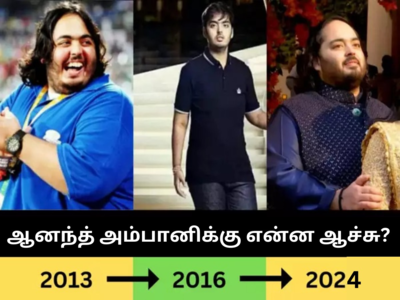 ஆனந்த் அம்பானிக்கு என்ன ஆச்சு?

2013 → 2016 → 2024